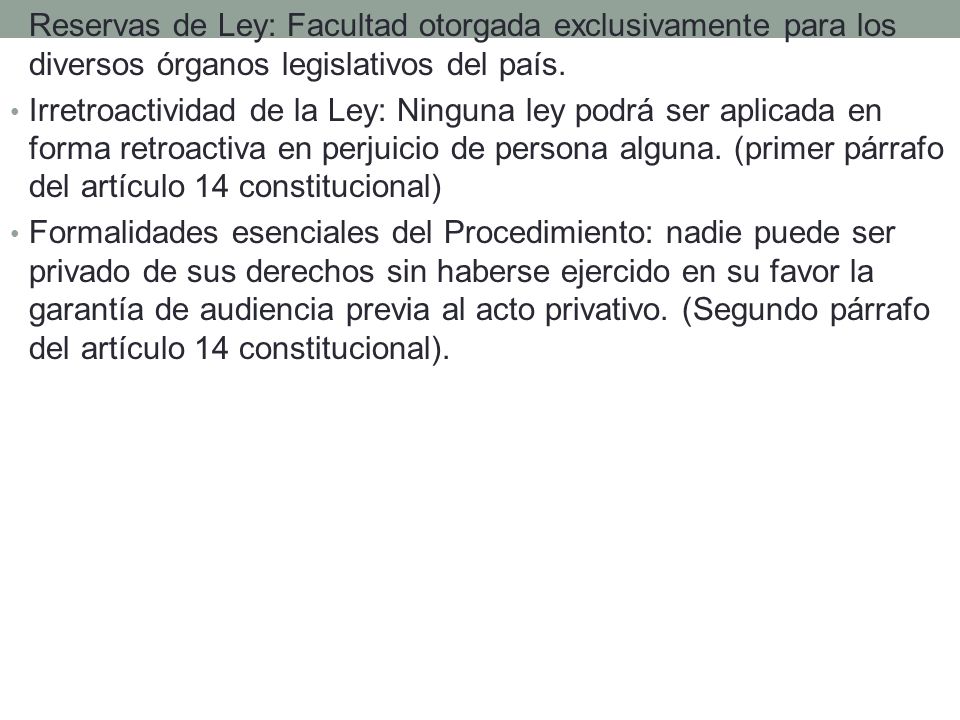 Reservas de Ley: Facultad otorgada exclusivamente para los diversos órganos legislativos del país.

• Irretroactividad de la Ley: Ninguna ley podrá ser aplicada en forma retroactiva en perjuicio de persona alguna. (primer párrafo del artículo 14 constitucional)

• Formalidades esenciales del Procedimiento: nadie puede ser privado de sus derechos sin haberse ejercido en su favor la garantía de audiencia previa al acto privativo. (Segundo párrafo del artículo 14 constitucional).